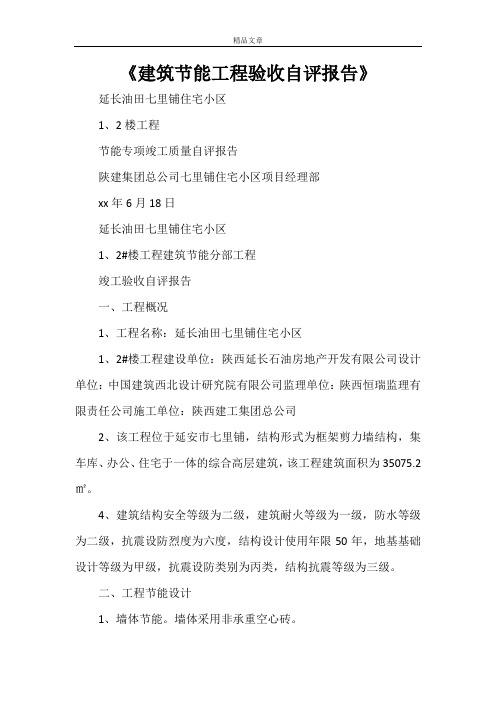 精品文章

《建筑节能工程验收自评报告》

延长油田七里铺住宅小区

1、2 楼工程

节能专项竣工质量自评报告

陕建集团总公司七里铺住宅小区项目经理部

xx 年 6 月 18 日

延长油田七里铺住宅小区

1、2#楼工程建筑节能分部工程

竣工验收自评报告

一、工程概况

1、工程名称：延长油田七里铺住宅小区

1、2#楼工程建设单位：陕西延长石油房地产开发有限公司设计单位：中国建筑西北设计研究院有限公司监理单位：陕西恒瑞监理有限责任公司施工单位：陕西建工集团总公司

2、该工程位于延安市七里铺，结构形式为框架剪力墙结构，集车库、办公、住宅于一体的综合高层建筑，该工程建筑面积为 35075.2 ㎡。

4、建筑结构安全等级为二级，建筑耐火等级为一级，防水等级为二级，抗震设防烈度为六度，结构设计使用年限 50 年，地基基础设计等级为甲级，抗震设防类别为丙类，结构抗震等级为三级。

二、工程节能设计

1、墙体节能。墙体采用非承重空心砖。